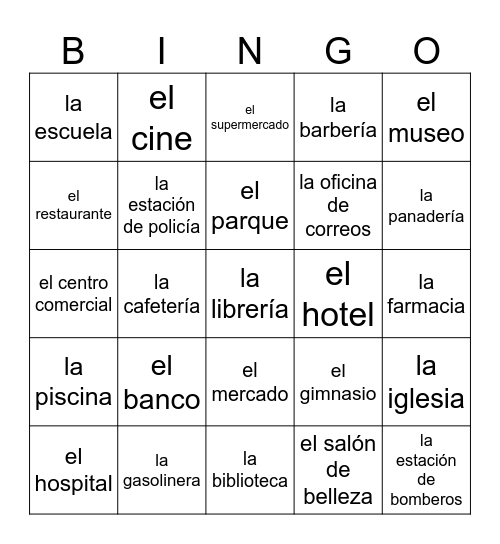 | B | I | N | G | O |
|---|---|---|---|---|
| la escuela | el cine | el supermercado | la barbería | el museo |
| el restaurante | la estación de policía | el parque | la oficina de correos | la panadería |
| el centro comercial | la cafetería | la librería | el hotel | la farmacia |
| la piscina | el banco | el mercado | el gimnasio | la iglesia |
| el hospital | la gasolinera | la biblioteca | el salón de belleza | la estación de bomberos |